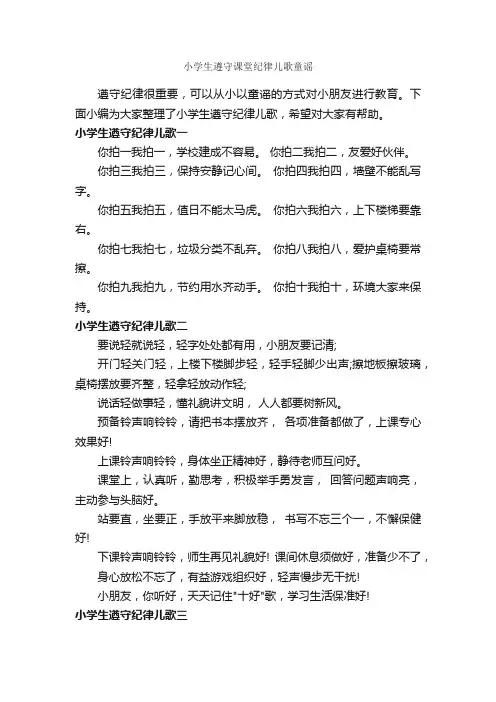 小学生遵守课堂纪律儿歌童谣

遵守纪律很重要，可以从小以童谣的方式对小朋友进行教育。下面小编为大家整理了小学生遵守纪律儿歌，希望对大家有帮助。

小学生遵守纪律儿歌一

你拍一我拍一，学校建成不容易。 你拍二我拍二，友爱好伙伴。

你拍三我拍三，保持安静记心间。 你拍四我拍四，墙壁不能乱写字。

你拍五我拍五，值日不能太马虎。 你拍六我拍六，上下楼梯要靠右。

你拍七我拍七，垃圾分类不乱弃。 你拍八我拍八，爱护桌椅要常擦。

你拍九我拍九，节约用水齐动手。 你拍十我拍十，环境大家来保持。

小学生遵守纪律儿歌二

要说轻就说轻，轻字处处都有用，小朋友要记清;

开门轻关门轻，上楼下楼脚步轻，轻手轻脚少出声;擦地板擦玻璃，桌椅摆放要齐整，轻拿轻放动作轻;

说话轻做事轻，懂礼貌讲文明， 人人都要树新风。

预备铃声响铃铃，请把书本摆放齐， 各项准备都做了，上课专心效果好!

上课铃声响铃铃，身体坐正精神好，静待老师互问好。

课堂上，认真听，勤思考，积极举手勇发言， 回答问题声响亮，主动参与头脑好。

站要直，坐要正，手放平来脚放稳， 书写不忘三个一，不懈保健好!

下课铃声响铃铃，师生再见礼貌好! 课间休息须做好，准备少不了，

身心放松不忘了，有益游戏组织好，轻声慢步无干扰!

小朋友，你听好，天天记住"十好"歌，学习生活保准好!

小学生遵守纪律儿歌三